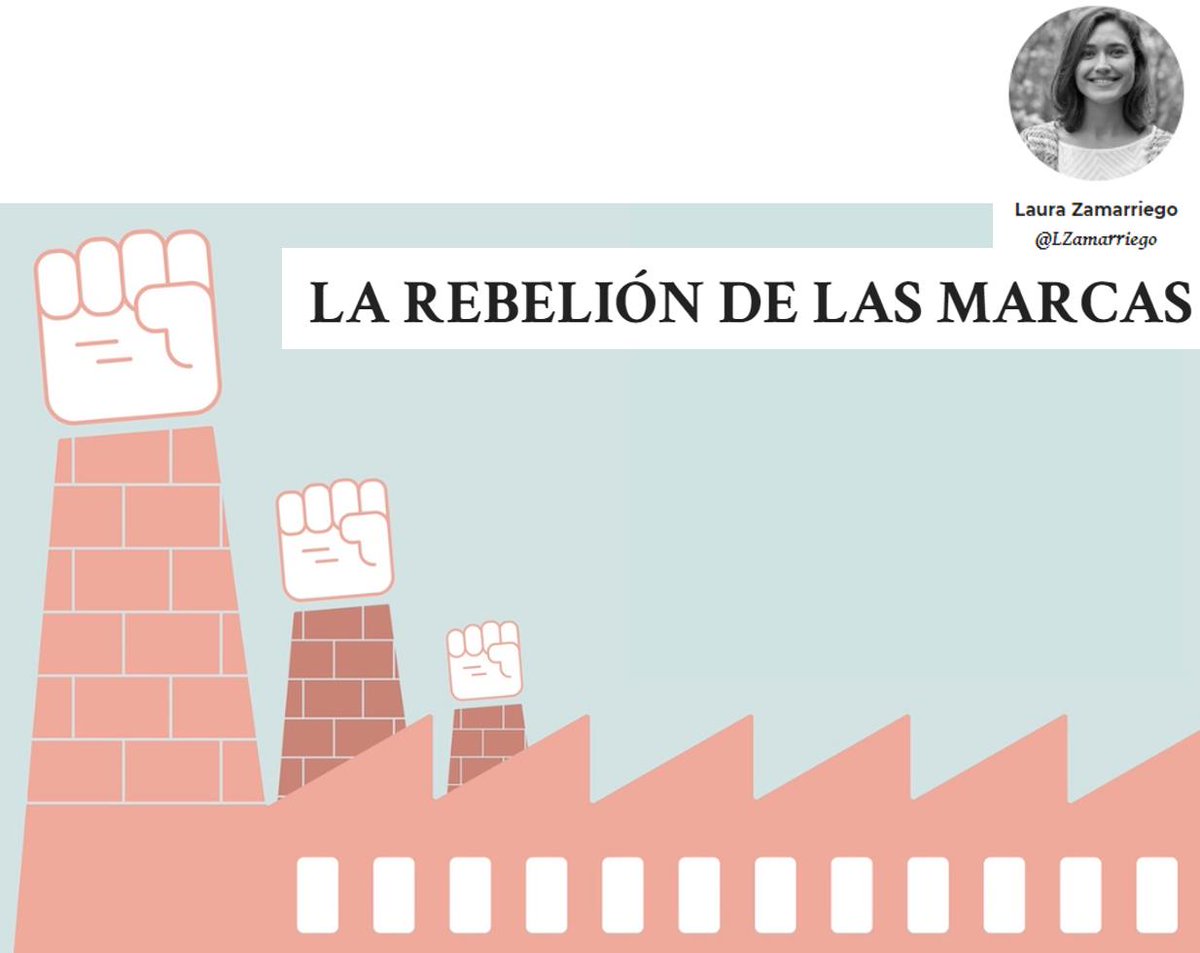 Laura Zamarriego
@LZamarriego

LA REBELIÓN DE LAS MARCAS